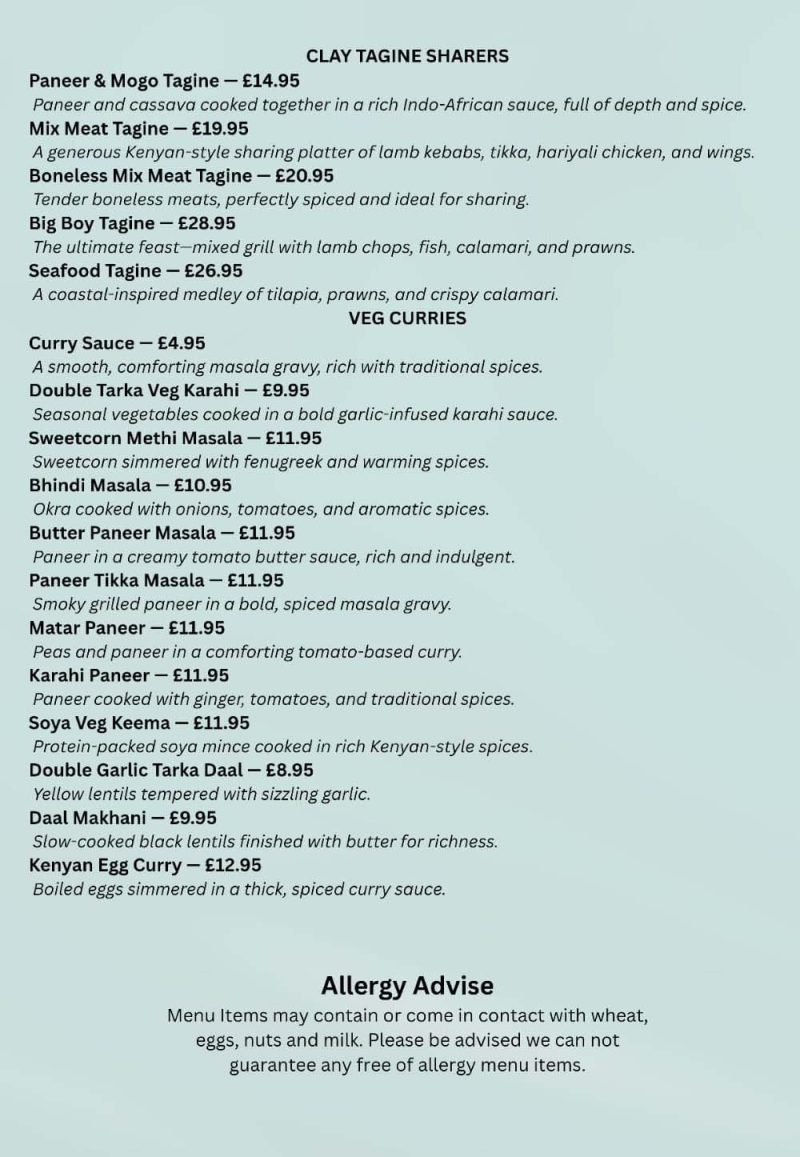 CLAY TAGINE SHARERS

Paneer & Mogo Tagine — £14.95
Paneer and cassava cooked together in a rich Indo-African sauce, full of depth and spice.

Mix Meat Tagine — £19.95
A generous Kenyan-style sharing platter of lamb kebabs, tikka, hariyali chicken, and wings.

Boneless Mix Meat Tagine — £20.95
Tender boneless meats, perfectly spiced and ideal for sharing.

Big Boy Tagine — £28.95
The ultimate feast—mixed grill with lamb chops, fish, calamari, and prawns.

Seafood Tagine — £26.95
A coastal-inspired medley of tilapia, prawns, and crispy calamari.

VEG CURRIES

Curry Sauce — £4.95
A smooth, comforting masala gravy, rich with traditional spices.

Double Tarka Veg Karahi — £9.95
Seasonal vegetables cooked in a bold garlic-infused karahi sauce.

Sweetcorn Methi Masala — £11.95
Sweetcorn simmered with fenugreek and warming spices.

Bhindi Masala — £10.95
Okra cooked with onions, tomatoes, and aromatic spices.

Butter Paneer Masala — £11.95
Paneer in a creamy tomato butter sauce, rich and indulgent.

Paneer Tikka Masala — £11.95
Smoky grilled paneer in a bold, spiced masala gravy.

Matar Paneer — £11.95
Peas and paneer in a comforting tomato-based curry.

Karahi Paneer — £11.95
Paneer cooked with ginger, tomatoes, and traditional spices.

Soya Veg Keema — £11.95
Protein-packed soya mince cooked in rich Kenyan-style spices.

Double Garlic Tarka Daal — £8.95
Yellow lentils tempered with sizzling garlic.

Daal Makhani — £9.95
Slow-cooked black lentils finished with butter for richness.

Kenyan Egg Curry — £12.95
Boiled eggs simmered in a thick, spiced curry sauce.

Allergy Advise

Menu Items may contain or come in contact with wheat, eggs, nuts and milk. Please be advised we can not guarantee any free of allergy menu items.